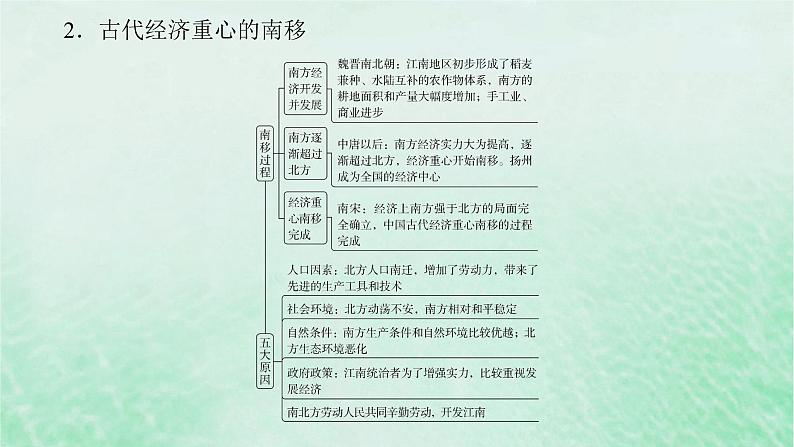 2．古代经济重心的南移

南移过程

南方经济开发并发展

魏晋南北朝：江南地区初步形成了稻麦兼种、水陆互补的农作物体系，南方的耕地面积和产量大幅度增加；手工业、商业进步

南方逐渐超过北方

中唐以后：南方经济实力大为提高，逐渐超过北方，经济重心开始南移。扬州成为全国的经济中心

经济重心南移完成

南宋：经济上南方强于北方的局面完全确立，中国古代经济重心南移的过程完成

五大原因

人口因素：北方人口南迁，增加了劳动力，带来了先进的生产工具和技术

社会环境：北方动荡不安，南方相对和平稳定

自然条件：南方生产条件和自然环境比较优越；北方生态环境恶化

政府政策：江南统治者为了增强实力，比较重视发展经济

南北方劳动人民共同辛勤劳动，开发江南